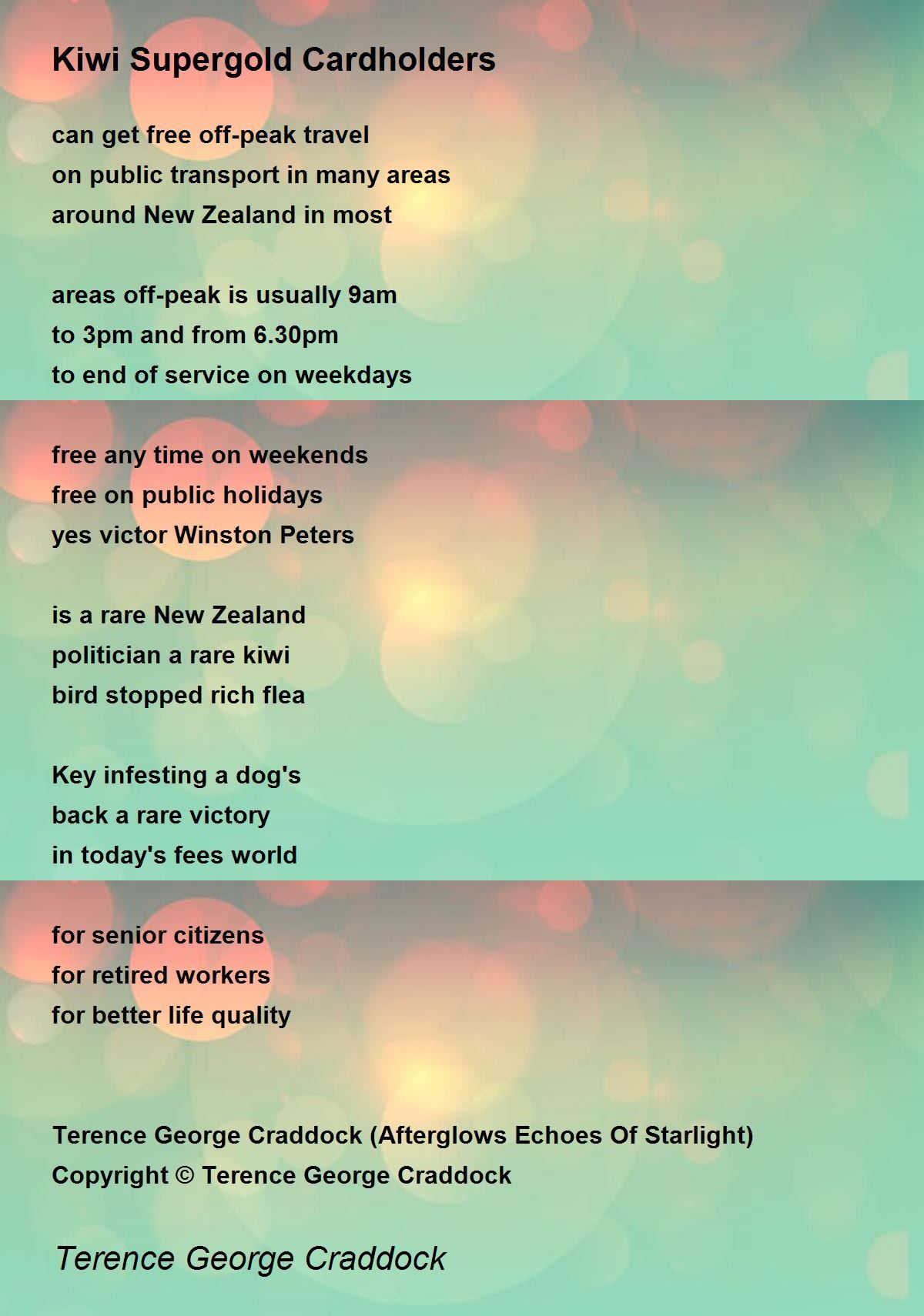 Kiwi Supergold Cardholders

can get free off-peak travel
on public transport in many areas
around New Zealand in most

areas off-peak is usually 9am
to 3pm and from 6.30pm
to end of service on weekdays

free any time on weekends
free on public holidays
yes victor Winston Peters

is a rare New Zealand
politician a rare kiwi
bird stopped rich flea

Key infesting a dog's
back a rare victory
in today's fees world

for senior citizens
for retired workers
for better life quality

Terence George Craddock (Afterglows Echoes Of Starlight)
Copyright © Terence George Craddock

Terence George Craddock